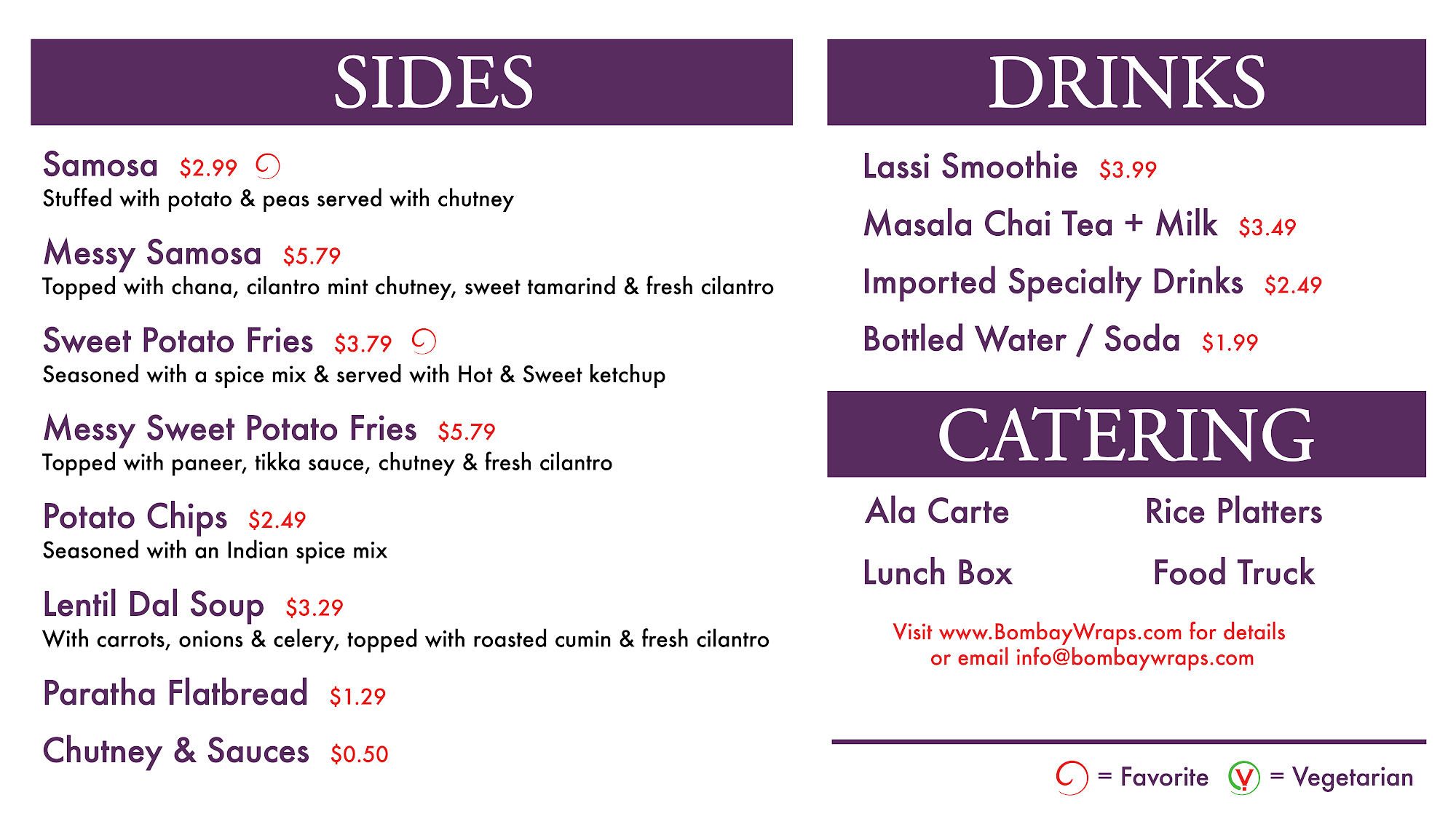 SIDES

Samosa $2.99
Stuffed with potato & peas served with chutney

Messy Samosa $5.79
Topped with chana, cilantro mint chutney, sweet tamarind & fresh cilantro

Sweet Potato Fries $3.79
Seasoned with a spice mix & served with Hot & Sweet ketchup

Messy Sweet Potato Fries $5.79
Topped with paneer, tikka sauce, chutney & fresh cilantro

Potato Chips $2.49
Seasoned with an Indian spice mix

Lentil Dal Soup $3.29
With carrots, onions & celery, topped with roasted cumin & fresh cilantro

Paratha Flatbread $1.29

Chutney & Sauces $0.50

DRINKS

Lassi Smoothie $3.99

Masala Chai Tea + Milk $3.49

Imported Specialty Drinks $2.49

Bottled Water / Soda $1.99

CATERING

Ala Carte

Lunch Box

Rice Platters

Food Truck

Visit www.BombayWraps.com for details
or email info@bombaywraps.com

= Favorite V = Vegetarian